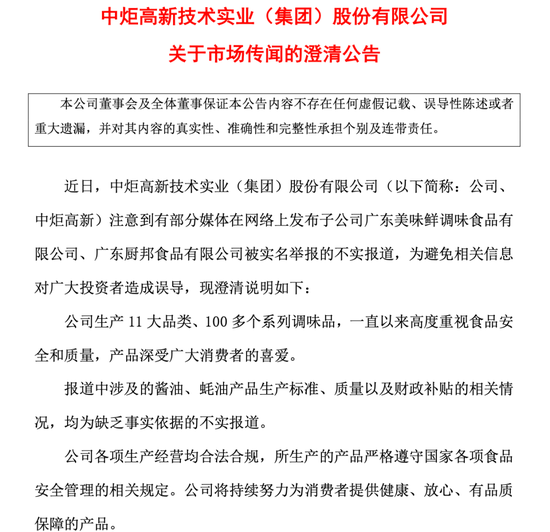 中炬高新技术实业（集团）股份有限公司

关于市场传闻的澄清公告

本公司董事会及全体董事保证本公告内容不存在任何虚假记载、误导性陈述或者重大遗漏，并对其内容的真实性、准确性和完整性承担个别及连带责任。

近日，中炬高新技术实业（集团）股份有限公司（以下简称：公司、中炬高新）注意到有部分媒体在网络上发布子公司广东美味鲜调味食品有限公司、广东厨邦食品有限公司被实名举报的不实报道，为避免相关信息对广大投资者造成误导，现澄清说明如下：

公司生产 11 大品类、100 多个系列调味品，一直以来高度重视食品安全和质量，产品深受广大消费者的喜爱。

报道中涉及的酱油、蚝油产品生产标准、质量以及财政补贴的相关情况，均为缺乏事实依据的不实报道。

公司各项生产经营均合法合规，所生产的产品严格遵守国家各项食品安全管理的相关规定。公司将持续努力为消费者提供健康、放心、有品质保障的产品。